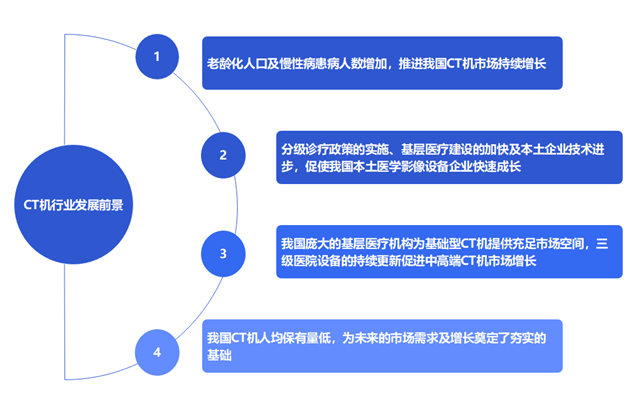 CT机行业发展前景

1

老龄化人口及慢性病患病人数增加，推进我国CT机市场持续增长

2

分级诊疗政策的实施、基层医疗建设的加快及本土企业技术进步，促使我国本土医学影像设备企业快速成长

3

我国庞大的基层医疗机构为基础型CT机提供充足市场空间，三级医院设备的持续更新促进中高端CT机市场增长

4

我国CT机人均保有量低，为未来的市场需求及增长奠定了夯实的基础